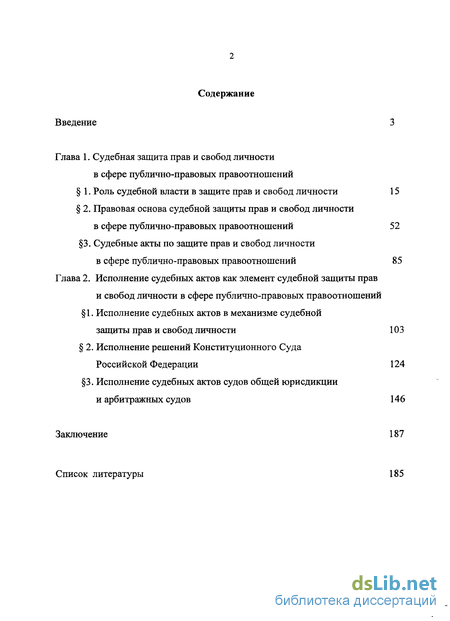 2

Содержание

Введение 3

Глава 1. Судебная защита прав и свобод личности в сфере публично-правовых правоотношений

§ 1. Роль судебной власти в защите прав и свобод личности 15

§ 2. Правовая основа судебной защиты прав и свобод личности в сфере публично-правовых правоотношений 52

§3. Судебные акты по защите прав и свобод личности в сфере публично-правовых правоотношений 85

Глава 2. Исполнение судебных актов как элемент судебной защиты прав и свобод личности в сфере публично-правовых правоотношений

§1. Исполнение судебных актов в механизме судебной защиты прав и свобод личности 103

§ 2. Исполнение решений Конституционного Суда Российской Федерации 124

§3. Исполнение судебных актов судов общей юрисдикции и арбитражных судов 146

Заключение 187

Список литературы 185

dsLib.net
библиотека диссертаций